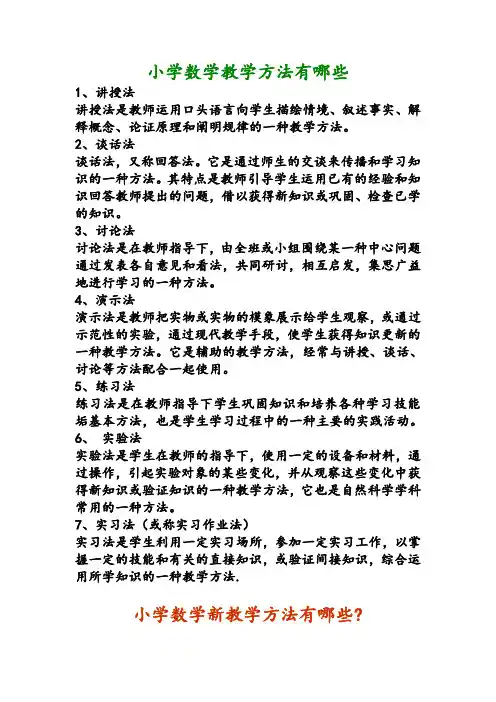 小学数学教学方法有哪些

1、讲授法

讲授法是教师运用口头语言向学生描绘情境、叙述事实、解释概念、论证原理和阐明规律的一种教学方法。

2、谈话法

谈话法，又称回答法。它是通过师生的交谈来传播和学习知识的一种方法。其特点是教师引导学生运用已有的经验和知识回答教师提出的问题，借以获得新知识或巩固、检查已学的知识。

3、讨论法

讨论法是在教师指导下，由全班或小组围绕某一种中心问题通过发表各自意见和看法，共同研讨，相互启发，集思广益地进行学习的一种方法。

4、演示法

演示法是教师把实物或实物的模象展示给学生观察，或通过示范性的实验，通过现代教学手段，使学生获得知识更新的一种教学方法。它是辅助的教学方法，经常与讲授、谈话、讨论等方法配合一起使用。

5、练习法

练习法是在教师指导下学生巩固知识和培养各种学习技能垢基本方法，也是学生学习过程中的一种主要的实践活动。

6、 实验法

实验法是学生在教师的指导下，使用一定的设备和材料，通过操作，引起实验对象的某些变化，并从观察这些变化中获得新知识或验证知识的一种教学方法，它也是自然科学学科常用的一种方法。

7、实习法（或称实习作业法）

实习法是学生利用一定实习场所，参加一定实习工作，以掌握一定的技能和有关的直接知识，或验证间接知识，综合运用所学知识的一种教学方法.

小学数学新教学方法有哪些?